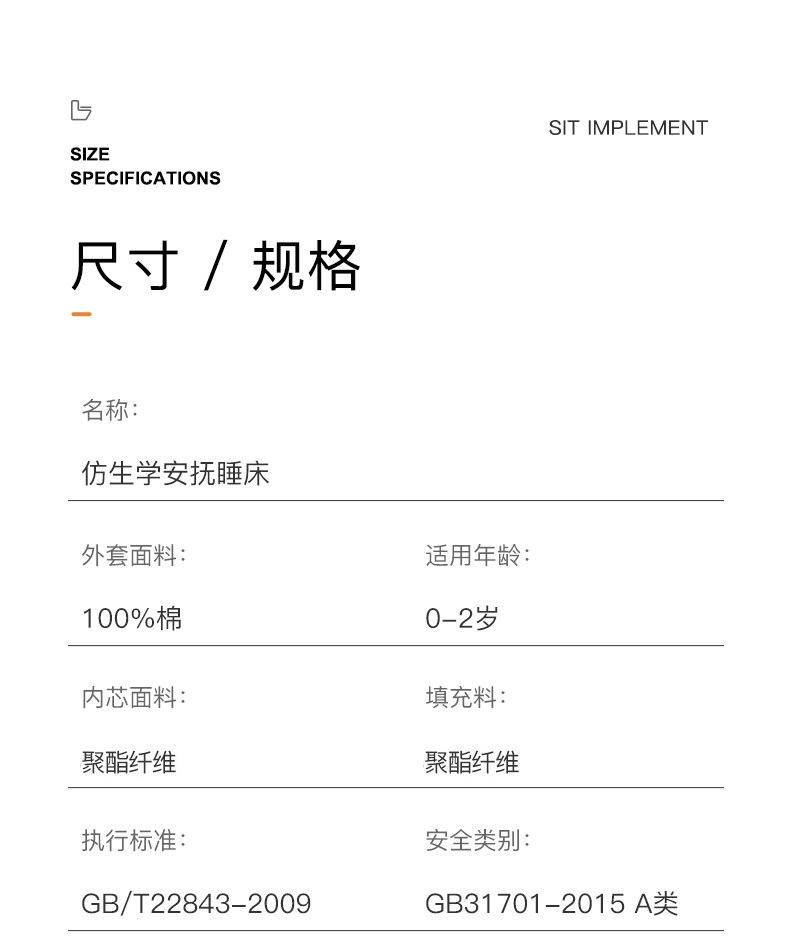 SIZE
SPECIFICATIONS

SIT IMPLEMENT

尺寸 / 规格

名称:

仿生学安抚睡床

外套面料:

100%棉

适用年龄:

0-2岁

内芯面料:

聚酯纤维

填充料:

聚酯纤维

执行标准:

GB/T22843-2009

安全类别:

GB31701-2015 A类